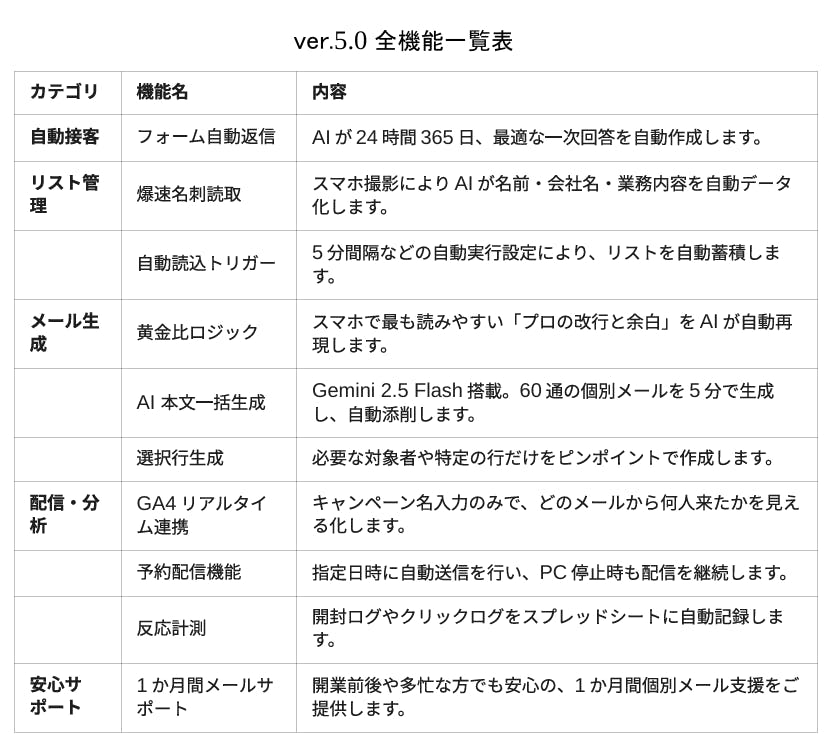 ver.5.0 全機能一覧表

| カテゴリ | 機能名 | 内容 |
|---|---|---|
| 自動接客 | フォーム自動返信 | AI が 24 時間 365 日、最適な一次回答を自動作成します。 |
| リスト管理 | 爆速名刺読取 | スマホ撮影により AI が名前・会社名・業務内容を自動データ化します。 |
| | 自動読込トリガー | 5 分間隔などの自動実行設定により、リストを自動蓄積します。 |
| メール生成 | 黄金比ロジック | スマホで最も読みやすい「プロの改行と余白」を AI が自動再現します。 |
| | AI 本文一括生成 | Gemini 2.5 Flash 搭載。60 通の個別メールを 5 分で生成し、自動添削します。 |
| | 選択行生成 | 必要な対象者や特定の行だけをピンポイントで作成します。 |
| 配信・分析 | GA4 リアルタイム連携 | キャンペーン名入力のみで、どのメールから何人来たかを見える化します。 |
| | 予約配信機能 | 指定日時に自動送信を行い、PC 停止時も配信を継続します。 |
| | 反応計測 | 開封ログやクリックログをスプレッドシートに自動記録します。 |
| 安心サポート | 1 か月間メールサポート | 開業前後や多忙な方でも安心の、1 か月間個別メール支援をご提供します。 |